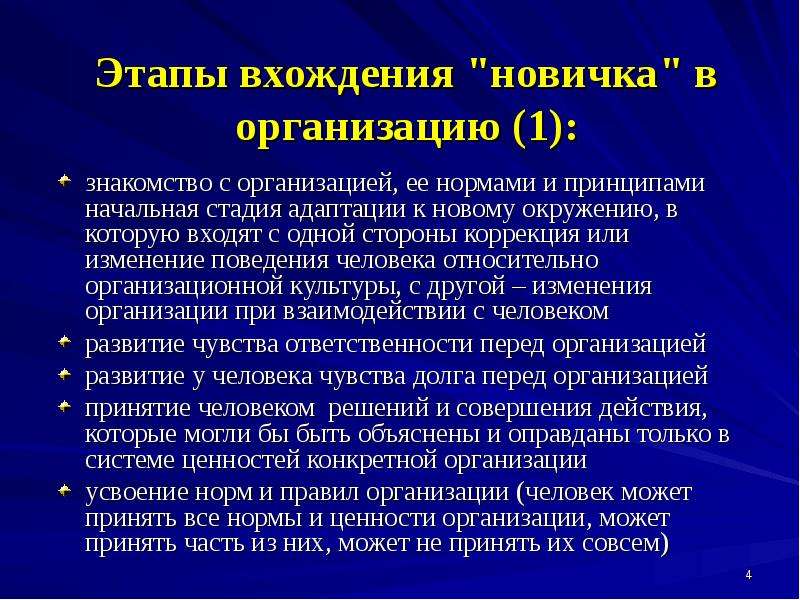 Этапы вхождения "новичка" в организацию (1):

знакомство с организацией, ее нормами и принципами начальная стадия адаптации к новому окружению, в которую входят с одной стороны коррекция или изменение поведения человека относительно организационной культуры, с другой – изменения организации при взаимодействии с человеком

развитие чувства ответственности перед организацией

развитие у человека чувства долга перед организацией

принятие человеком решений и совершения действия, которые могли бы быть объяснены и оправданы только в системе ценностей конкретной организации

усвоение норм и правил организации (человек может принять все нормы и ценности организации, может принять часть из них, может не принять их совсем)

4